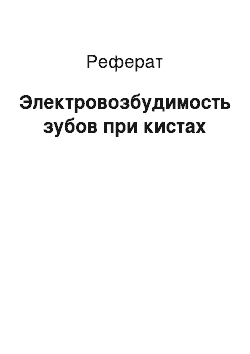 Реферат

Электровозбудимость зубов при кистах